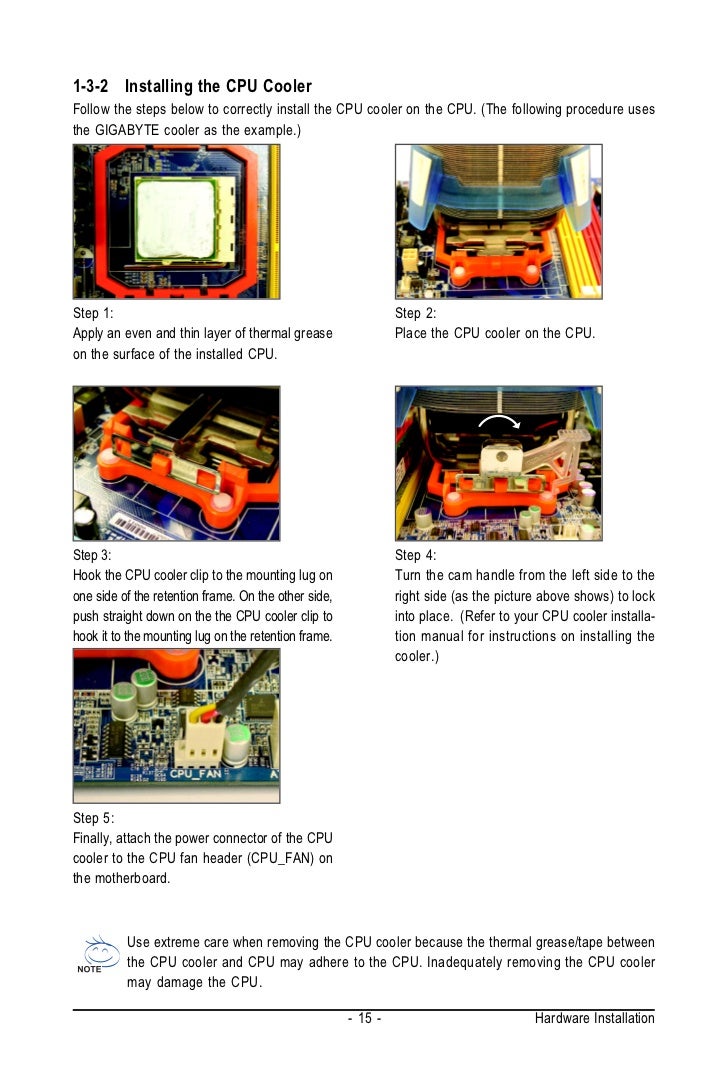 1-3-2 Installing the CPU Cooler

Follow the steps below to correctly install the CPU cooler on the CPU. (The following procedure uses the GIGABYTE cooler as the example.)

Step 1:
Apply an even and thin layer of thermal grease on the surface of the installed CPU.

Step 2:
Place the CPU cooler on the CPU.

Step 3:
Hook the CPU cooler clip to the mounting lug on one side of the retention frame. On the other side, push straight down on the the CPU cooler clip to hook it to the mounting lug on the retention frame.

Step 4:
Turn the cam handle from the left side to the right side (as the picture above shows) to lock into place. (Refer to your CPU cooler installation manual for instructions on installing the cooler.)

CPU_FAN

Step 5:
Finally, attach the power connector of the CPU cooler to the CPU fan header (CPU_FAN) on the motherboard.

NOTE

Use extreme care when removing the CPU cooler because the thermal grease/tape between the CPU cooler and CPU may adhere to the CPU. Inadequately removing the CPU cooler may damage the CPU.

- 15 -

Hardware Installation